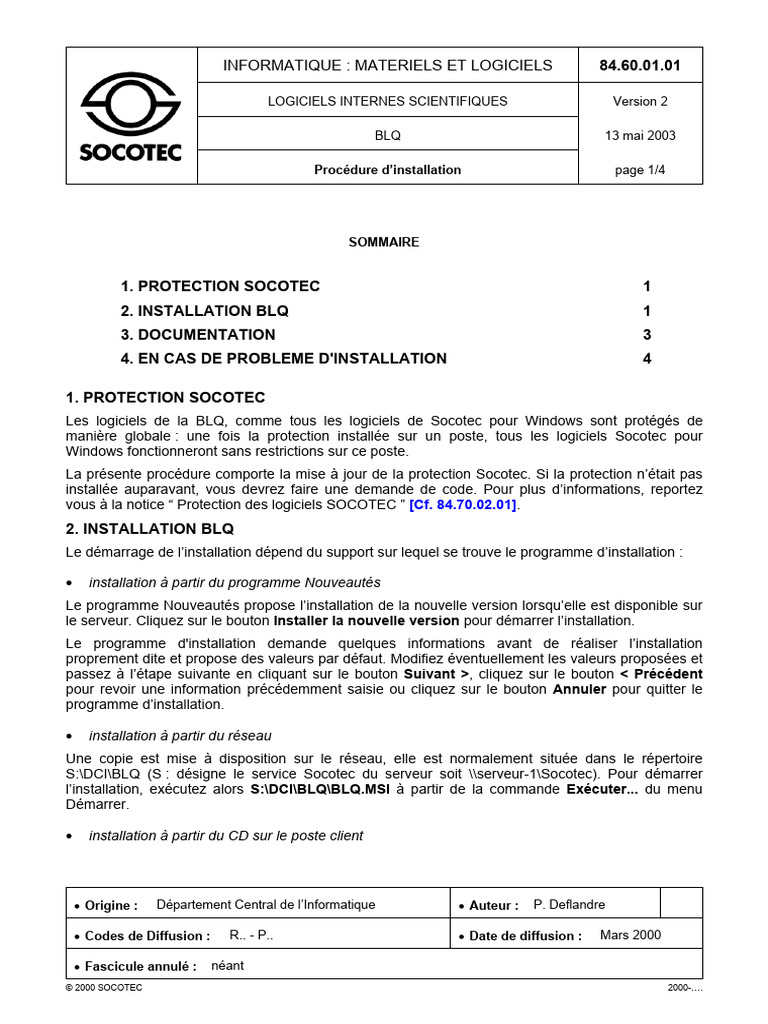 | SOCOTEC | INFORMATIQUE : MATERIELS ET LOGICIELS | 84.60.01.01 |
|---|---|---|
| | LOGICIELS INTERNES SCIENTIFIQUES | Version 2 |
| | BLQ | 13 mai 2003 |
| | Procédure d'installation | page 1/4 |

SOMMAIRE

1. PROTECTION SOCOTEC 1
2. INSTALLATION BLQ 1
3. DOCUMENTATION 3
4. EN CAS DE PROBLEME D'INSTALLATION 4

1. PROTECTION SOCOTEC

Les logiciels de la BLQ, comme tous les logiciels de Socotec pour Windows sont protégés de manière globale : une fois la protection installée sur un poste, tous les logiciels Socotec pour Windows fonctionneront sans restrictions sur ce poste.

La présente procédure comporte la mise à jour de la protection Socotec. Si la protection n'était pas installée auparavant, vous devrez faire une demande de code. Pour plus d'informations, reportez vous à la notice " Protection des logiciels SOCOTEC " [Cf. 84.70.02.01].

2. INSTALLATION BLQ

Le démarrage de l'installation dépend du support sur lequel se trouve le programme d'installation :

• installation à partir du programme Nouveautés

Le programme Nouveautés propose l'installation de la nouvelle version lorsqu'elle est disponible sur le serveur. Cliquez sur le bouton Installer la nouvelle version pour démarrer l'installation.

Le programme d'installation demande quelques informations avant de réaliser l'installation proprement dite et propose des valeurs par défaut. Modifiez éventuellement les valeurs proposées et passez à l'étape suivante en cliquant sur le bouton Suivant >, cliquez sur le bouton < Précédent pour revoir une information précédemment saisie ou cliquez sur le bouton Annuler pour quitter le programme d'installation.

• installation à partir du réseau

Une copie est mise à disposition sur le réseau, elle est normalement située dans le répertoire S:\DCI\BLQ (S : désigne le service Socotec du serveur soit \\serveur-1\Socotec). Pour démarrer l'installation, exécutez alors S:\DCI\BLQ\BLQ.MSI à partir de la commande Exécuter... du menu Démarrer.

• installation à partir du CD sur le poste client

| • Origine : Département Central de l'Informatique | • Auteur : P. Deflandre | |
|---|---|---|
| • Codes de Diffusion : R.. - P.. | • Date de diffusion : Mars 2000 | |
| • Fascicule annulé : néant | | |

© 2000 SOCOTEC 2000-....